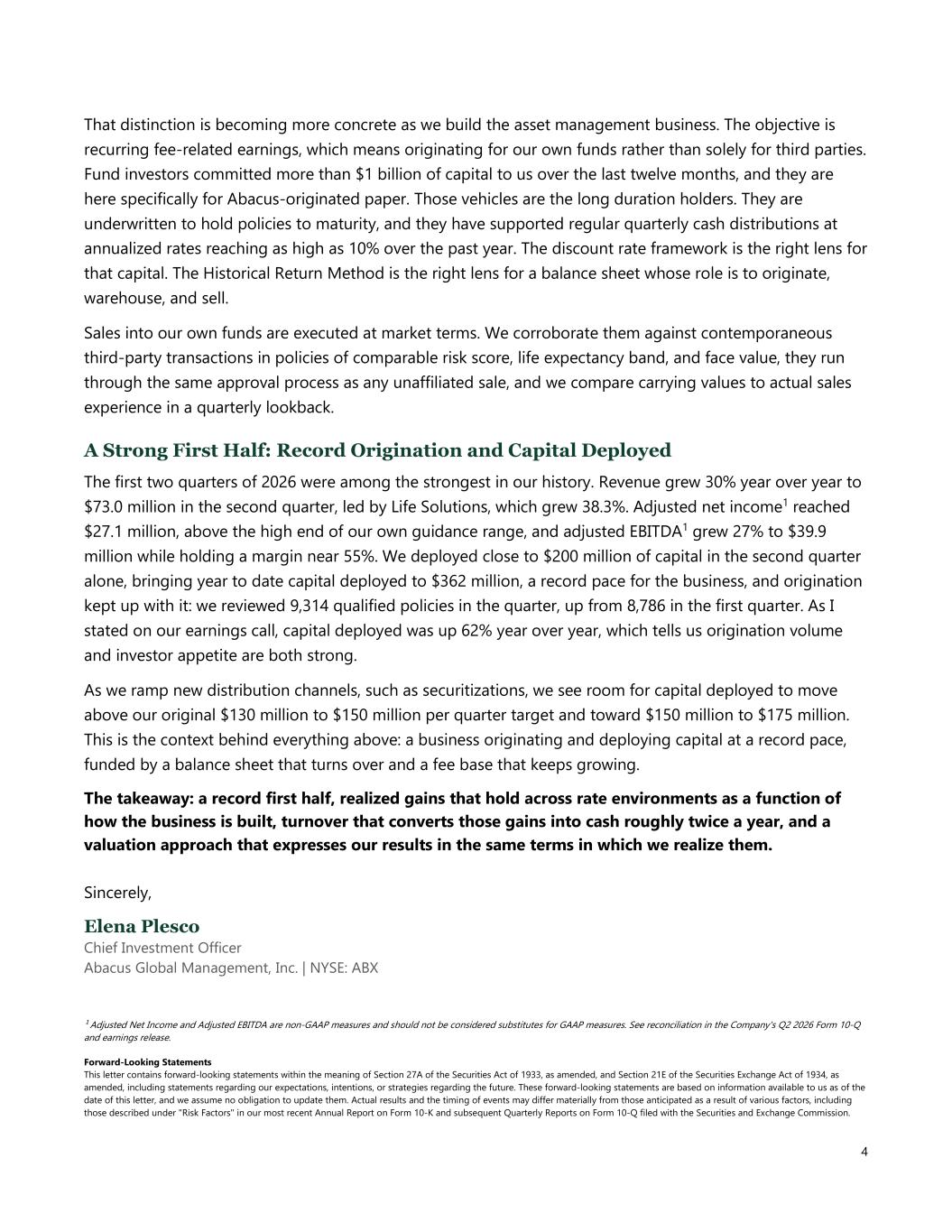 That distinction is becoming more concrete as we build the asset management business. The objective is recurring fee-related earnings, which means originating for our own funds rather than solely for third parties. Fund investors committed more than \$1 billion of capital to us over the last twelve months, and they are here specifically for Abacus-originated paper. Those vehicles are the long duration holders. They are underwritten to hold policies to maturity, and they have supported regular quarterly cash distributions at annualized rates reaching as high as 10% over the past year. The discount rate framework is the right lens for that capital. The Historical Return Method is the right lens for a balance sheet whose role is to originate, warehouse, and sell.

Sales into our own funds are executed at market terms. We corroborate them against contemporaneous third-party transactions in policies of comparable risk score, life expectancy band, and face value, they run through the same approval process as any unaffiliated sale, and we compare carrying values to actual sales experience in a quarterly lookback.

A Strong First Half: Record Origination and Capital Deployed

The first two quarters of 2026 were among the strongest in our history. Revenue grew 30% year over year to \$73.0 million in the second quarter, led by Life Solutions, which grew 38.3%. Adjusted net income$^1$ reached \$27.1 million, above the high end of our own guidance range, and adjusted EBITDA$^1$ grew 27% to \$39.9 million while holding a margin near 55%. We deployed close to \$200 million of capital in the second quarter alone, bringing year to date capital deployed to \$362 million, a record pace for the business, and origination kept up with it: we reviewed 9,314 qualified policies in the quarter, up from 8,786 in the first quarter. As I stated on our earnings call, capital deployed was up 62% year over year, which tells us origination volume and investor appetite are both strong.

As we ramp new distribution channels, such as securitizations, we see room for capital deployed to move above our original \$130 million to \$150 million per quarter target and toward \$150 million to \$175 million. This is the context behind everything above: a business originating and deploying capital at a record pace, funded by a balance sheet that turns over and a fee base that keeps growing.

The takeaway: a record first half, realized gains that hold across rate environments as a function of how the business is built, turnover that converts those gains into cash roughly twice a year, and a valuation approach that expresses our results in the same terms in which we realize them.

Sincerely,

Elena Plesco
Chief Investment Officer
Abacus Global Management, Inc. | NYSE: ABX

$^1$ Adjusted Net Income and Adjusted EBITDA are non-GAAP measures and should not be considered substitutes for GAAP measures. See reconciliation in the Company's Q2 2026 Form 10-Q and earnings release.

Forward-Looking Statements
This letter contains forward-looking statements within the meaning of Section 27A of the Securities Act of 1933, as amended, and Section 21E of the Securities Exchange Act of 1934, as amended, including statements regarding our expectations, intentions, or strategies regarding the future. These forward-looking statements are based on information available to us as of the date of this letter, and we assume no obligation to update them. Actual results and the timing of events may differ materially from those anticipated as a result of various factors, including those described under "Risk Factors" in our most recent Annual Report on Form 10-K and subsequent Quarterly Reports on Form 10-Q filed with the Securities and Exchange Commission.

4